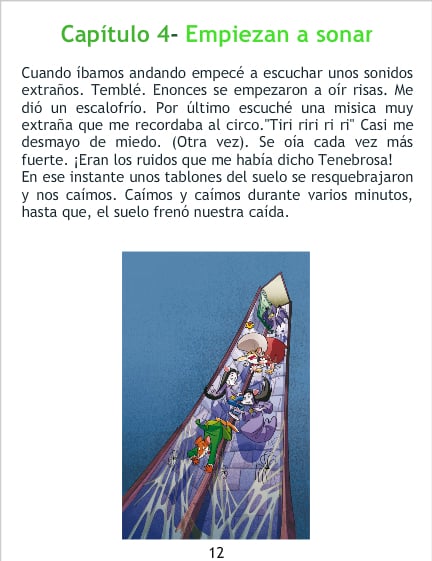 Capítulo 4- Empiezan a sonar

Cuando íbamos andando empecé a escuchar unos sonidos extraños. Temblé. Enonces se empezaron a oír risas. Me dió un escalofrío. Por último escuché una misica muy extraña que me recordaba al circo."Tiri riri ri ri" Casi me desmayo de miedo. (Otra vez). Se oía cada vez más fuerte. ¡Eran los ruidos que me había dicho Tenebrosa!
En ese instante unos tablones del suelo se resquebrajaron y nos caímos. Caímos y caímos durante varios minutos, hasta que, el suelo frenó nuestra caída.

12